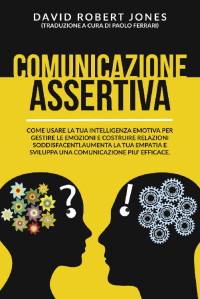 DAVID ROBERT JONES
(TRADUZIONE A CURA DI PAOLO FERRARI)

COMUNICAZIONE ASSERTIVA

COME USARE LA TUA INTELLIGENZA EMOTIVA PER GESTIRE LE EMOZIONI E COSTRUIRE RELAZIONI SODDISFACENTI.AUMENTA LA TUA EMPATIA E SVILUPPA UNA COMUNICAZIONE PIU' EFFICACE.

?

!